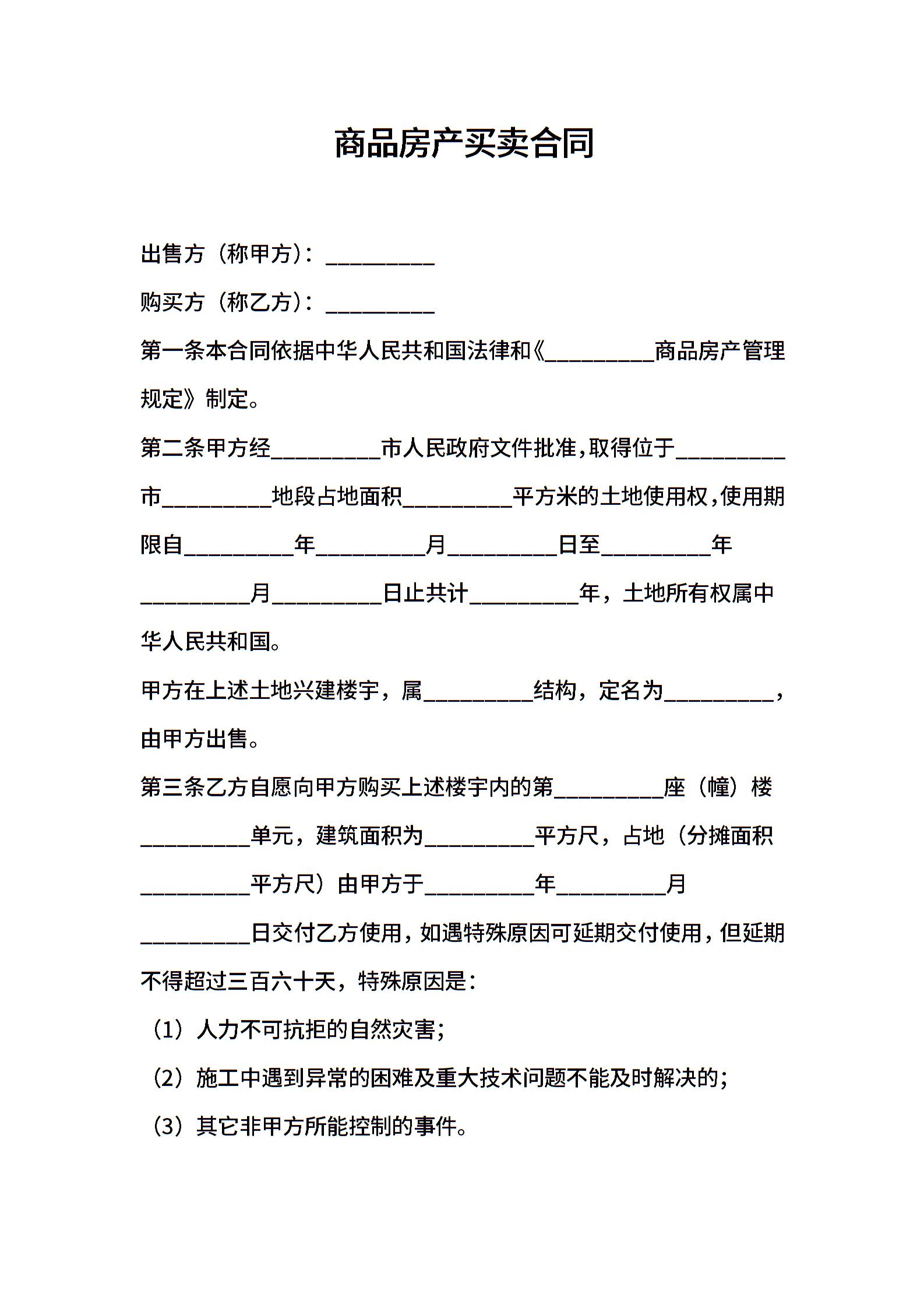 商品房产买卖合同

出售方（称甲方）：____

购买方（称乙方）：____

第一条本合同依据中华人民共和国法律和《____商品房产管理规定》制定。

第二条甲方经____市人民政府文件批准，取得位于____市____地段占地面积____平方米的土地使用权，使用期限自____年____月____日至____年____月____日止共计____年，土地所有权属中华人民共和国。

甲方在上述土地兴建楼宇，属____结构，定名为____，由甲方出售。

第三条乙方自愿向甲方购买上述楼宇内的第____座（幢）楼____单元，建筑面积为____平方尺，占地（分摊面积____平方尺）由甲方于____年____月____日交付乙方使用，如遇特殊原因可延期交付使用，但延期不得超过三百六十天，特殊原因是：

（1）人力不可抗拒的自然灾害；

（2）施工中遇到异常的困难及重大技术问题不能及时解决的；

（3）其它非甲方所能控制的事件。